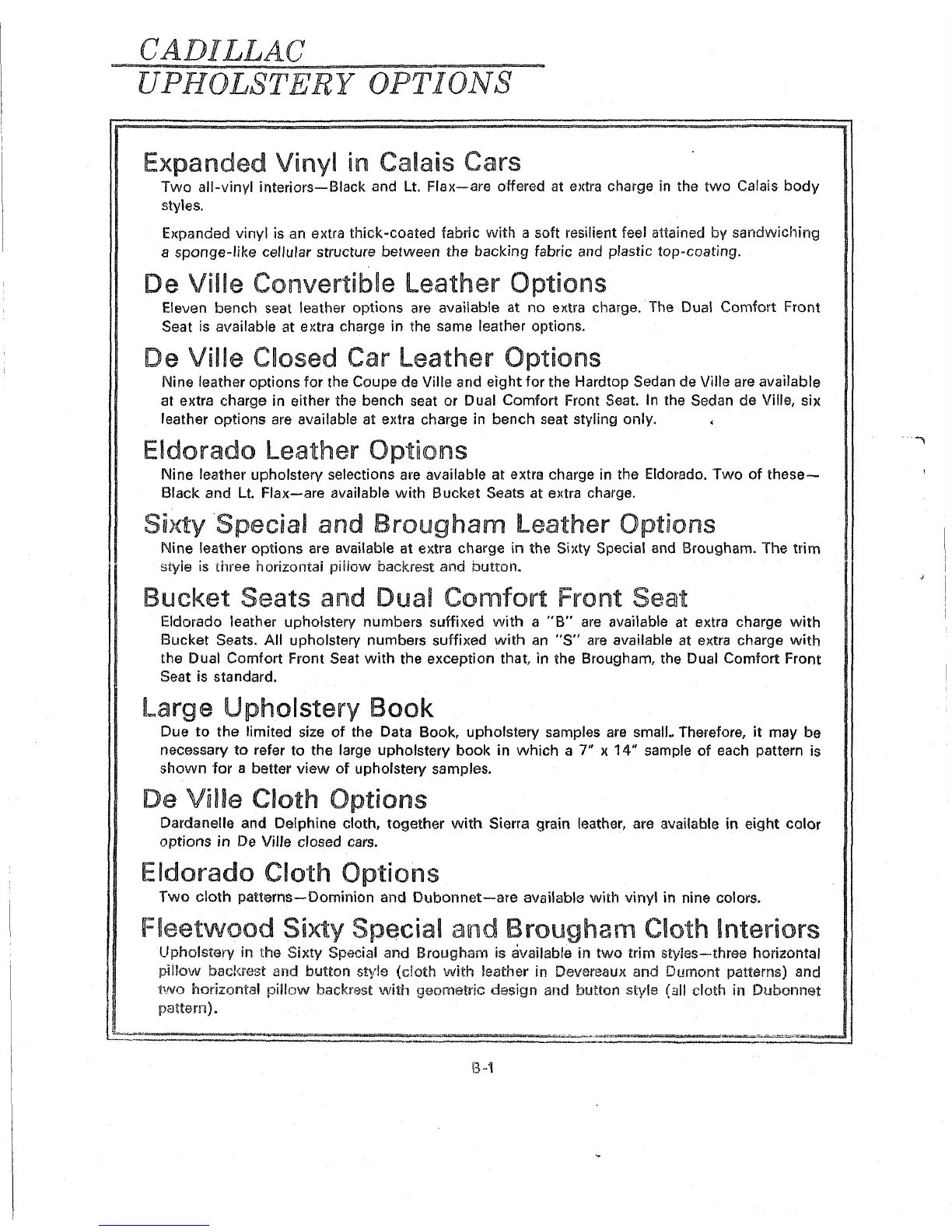 CADILLAC
UPHOLSTERY OPTIONS

Expanded Vinyl in Calais Cars
Two all-vinyl interiors—Black and Lt. Flax—are offered at extra charge in the two Calais body styles.

Expanded vinyl is an extra thick-coated fabric with a soft resilient feel attained by sandwiching a sponge-like cellular structure between the backing fabric and plastic top-coating.

De Ville Convertible Leather Options
Eleven bench seat leather options are available at no extra charge. The Dual Comfort Front Seat is available at extra charge in the same leather options.

De Ville Closed Car Leather Options
Nine leather options for the Coupe de Ville and eight for the Hardtop Sedan de Ville are available at extra charge in either the bench seat or Dual Comfort Front Seat. In the Sedan de Ville, six leather options are available at extra charge in bench seat styling only.

Eldorado Leather Options
Nine leather upholstery selections are available at extra charge in the Eldorado. Two of these—Black and Lt. Flax—are available with Bucket Seats at extra charge.

Sixty Special and Brougham Leather Options
Nine leather options are available at extra charge in the Sixty Special and Brougham. The trim style is three horizontal pillow backrest and button.

Bucket Seats and Dual Comfort Front Seat
Eldorado leather upholstery numbers suffixed with a "B" are available at extra charge with Bucket Seats. All upholstery numbers suffixed with an "S" are available at extra charge with the Dual Comfort Front Seat with the exception that, in the Brougham, the Dual Comfort Front Seat is standard.

Large Upholstery Book
Due to the limited size of the Data Book, upholstery samples are small. Therefore, it may be necessary to refer to the large upholstery book in which a 7" x 14" sample of each pattern is shown for a better view of upholstery samples.

De Ville Cloth Options
Dardanelle and Delphine cloth, together with Sierra grain leather, are available in eight color options in De Ville closed cars.

Eldorado Cloth Options
Two cloth patterns—Dominion and Dubonnet—are available with vinyl in nine colors.

Fleetwood Sixty Special and Brougham Cloth Interiors
Upholstery in the Sixty Special and Brougham is available in two trim styles—three horizontal pillow backrest and button style (cloth with leather in Devereaux and Dumont patterns) and two horizontal pillow backrest with geometric design and button style (all cloth in Dubonnet pattern).

B-1